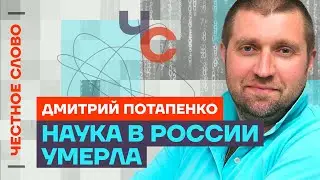 ЧЕСТНОЕ СЛОВО

ЧС

ДМИТРИЙ ПОТАПЕНКО

НАУКА В РОССИИ УМЕРЛА